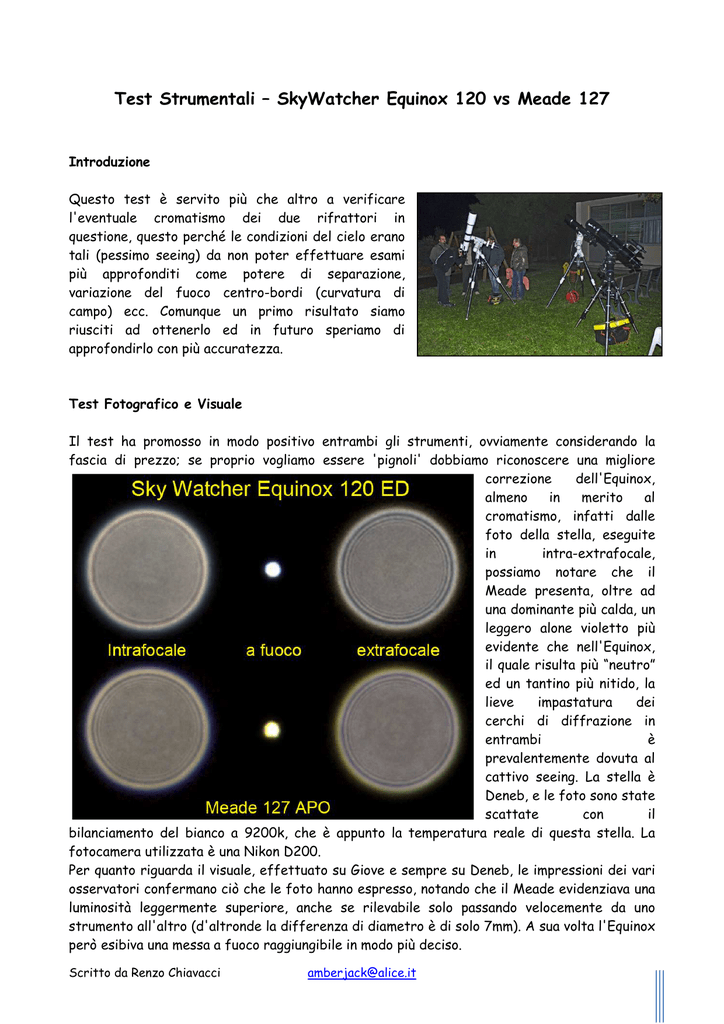 Test Strumentali – SkyWatcher Equinox 120 vs Meade 127

Introduzione

Questo test è servito più che altro a verificare l'eventuale cromatismo dei due rifrattori in questione, questo perché le condizioni del cielo erano tali (pessimo seeing) da non poter effettuare esami più approfonditi come potere di separazione, variazione del fuoco centro-bordi (curvatura di campo) ecc. Comunque un primo risultato siamo riusciti ad ottenerlo ed in futuro speriamo di approfondirlo con più accuratezza.

Test Fotografico e Visuale

Il test ha promosso in modo positivo entrambi gli strumenti, ovviamente considerando la fascia di prezzo; se proprio vogliamo essere 'pignoli' dobbiamo riconoscere una migliore correzione dell'Equinox, almeno in merito al cromatismo, infatti dalle foto della stella, eseguite in intra-extrafocale, possiamo notare che il Meade presenta, oltre ad una dominante più calda, un leggero alone violetto più evidente che nell'Equinox, il quale risulta più "neutro" ed un tantino più nitido, la lieve impastatura dei cerchi di diffrazione in entrambi è prevalentemente dovuta al cattivo seeing. La stella è Deneb, e le foto sono state scattate con il bilanciamento del bianco a 9200k, che è appunto la temperatura reale di questa stella. La fotocamera utilizzata è una Nikon D200.

Sky Watcher Equinox 120 ED

Intrafocale

a fuoco

extrafocale

Meade 127 APO

Per quanto riguarda il visuale, effettuato su Giove e sempre su Deneb, le impressioni dei vari osservatori confermano ciò che le foto hanno espresso, notando che il Meade evidenziava una luminosità leggermente superiore, anche se rilevabile solo passando velocemente da uno strumento all'altro (d'altronde la differenza di diametro è di solo 7mm). A sua volta l'Equinox però esibiva una messa a fuoco raggiungibile in modo più deciso.

Scritto da Renzo Chiavacci amberjack@alice.it